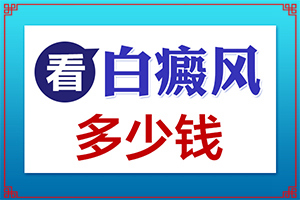 看白癜风

多少钱